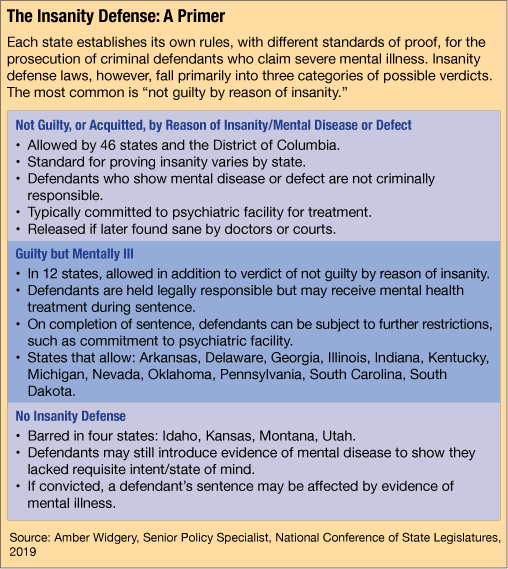 The Insanity Defense: A Primer

Each state establishes its own rules, with different standards of proof, for the prosecution of criminal defendants who claim severe mental illness. Insanity defense laws, however, fall primarily into three categories of possible verdicts. The most common is “not guilty by reason of insanity.”

Not Guilty, or Acquitted, by Reason of Insanity/Mental Disease or Defect

• Allowed by 46 states and the District of Columbia.
• Standard for proving insanity varies by state.
• Defendants who show mental disease or defect are not criminally responsible.
• Typically committed to psychiatric facility for treatment.
• Released if later found sane by doctors or courts.

Guilty but Mentally Ill

• In 12 states, allowed in addition to verdict of not guilty by reason of insanity.
• Defendants are held legally responsible but may receive mental health treatment during sentence.
• On completion of sentence, defendants can be subject to further restrictions, such as commitment to psychiatric facility.
• States that allow: Arkansas, Delaware, Georgia, Illinois, Indiana, Kentucky, Michigan, Nevada, Oklahoma, Pennsylvania, South Carolina, South Dakota.

No Insanity Defense

• Barred in four states: Idaho, Kansas, Montana, Utah.
• Defendants may still introduce evidence of mental disease to show they lacked requisite intent/state of mind.
• If convicted, a defendant’s sentence may be affected by evidence of mental illness.

Source: Amber Widgery, Senior Policy Specialist, National Conference of State Legislatures, 2019